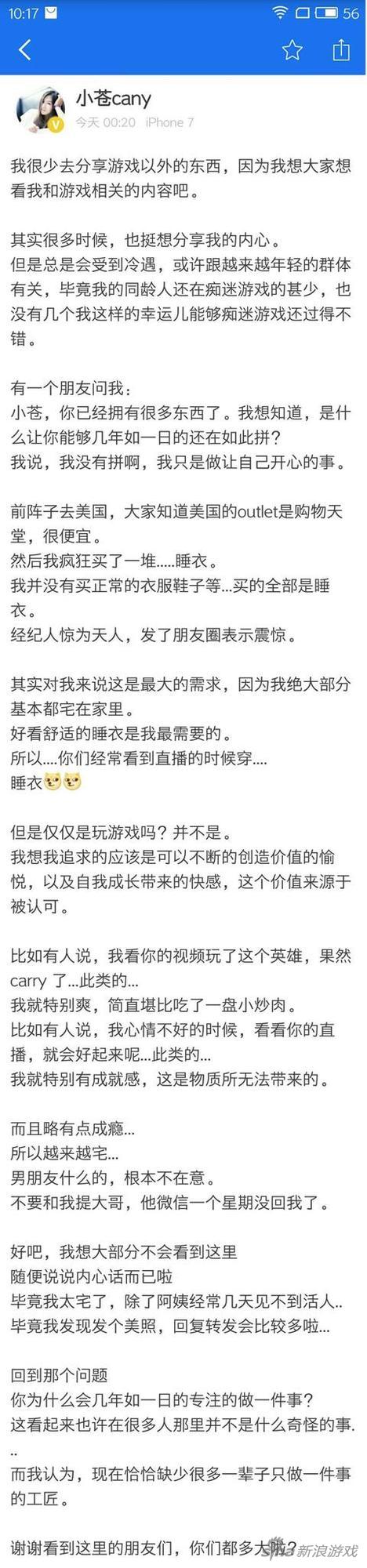 10:17 56

小苍cany
今天 00:20 iPhone 7

我很少去分享游戏以外的东西，因为我想大家想看我和游戏相关的内容吧。

其实很多时候，也挺想分享我的内心。
但是总是会受到冷遇，或许跟越来越年轻的群体有关，毕竟我的同龄人还在痴迷游戏的甚少，也没有几个我这样的幸运儿能够痴迷游戏还过得不错。

有一个朋友问我：
小苍，你已经拥有很多东西了。我想知道，是什么让你能够几年如一日的还在如此拼？
我说，我没有拼啊，我只是做让自己开心的事。

前阵子去美国，大家知道美国的outlet是购物天堂，很便宜。
然后我疯狂买了一堆.....睡衣。
我并没有买正常的衣服鞋子等...买的全部是睡衣。
经纪人惊为天人，发了朋友圈表示震惊。

其实对我来说这是最大的需求，因为我绝大部分基本都宅在家里。
好看舒适的睡衣是我最需要的。
所以....你们经常看到直播的时候穿....
睡衣

但是仅仅是玩游戏吗？并不是。
我想我追求的应该是可以不断的创造价值的愉悦，以及自我成长带来的快感，这个价值来源于被认可。

比如有人说，我看你的视频玩了这个英雄，果然carry 了...此类的...
我就特别爽，简直堪比吃了一盘小炒肉。
比如有人说，我心情不好的时候，看看你的直播，就会好起来呢...此类的...
我就特别有成就感，这是物质所无法带来的。

而且略有点成瘾...
所以越来越宅...
男朋友什么的，根本不在意。
不要和我提大哥，他微信一个星期没回我了。

好吧，我想大部分不会看到这里
随便说说内心话而已啦
毕竟我太宅了，除了阿姨经常几天见不到活人..
毕竟我发现发个美照，回复转发会比较多啦...

回到那个问题
你为什么会几年如一日的专注的做一件事？
这看起来也许在很多人那里并不是什么奇怪的事...
而我认为，现在恰恰缺少很多一辈子只做一件事的工匠。

谢谢看到这里的朋友们，你们都多大啦？

新浪游戏